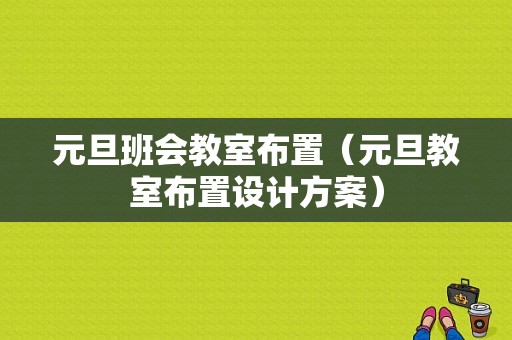 元旦班会教室布置（元旦教室布置设计方案）